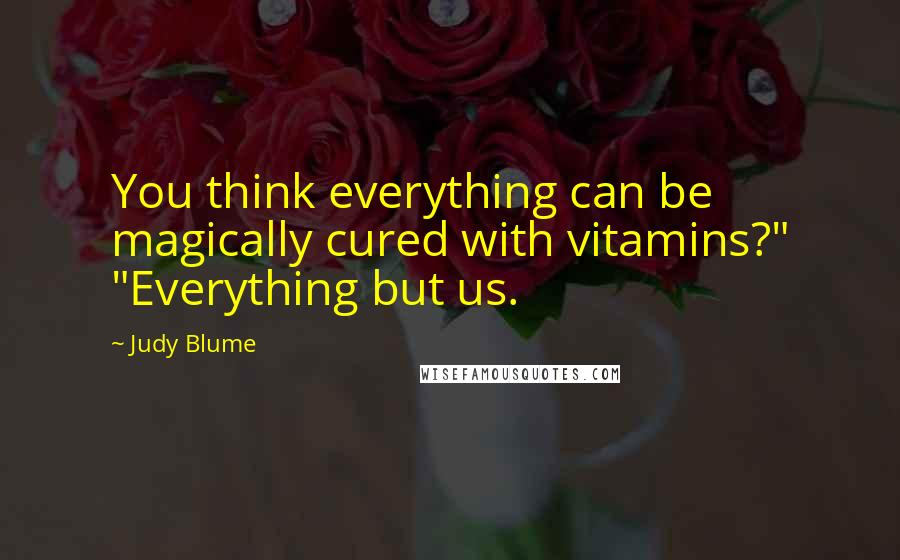 You think everything can be magically cured with vitamins?" "Everything but us.

~ Judy Blume

WISEFAMOUSQUOTES.COM